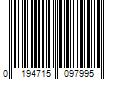 0 194715 097995